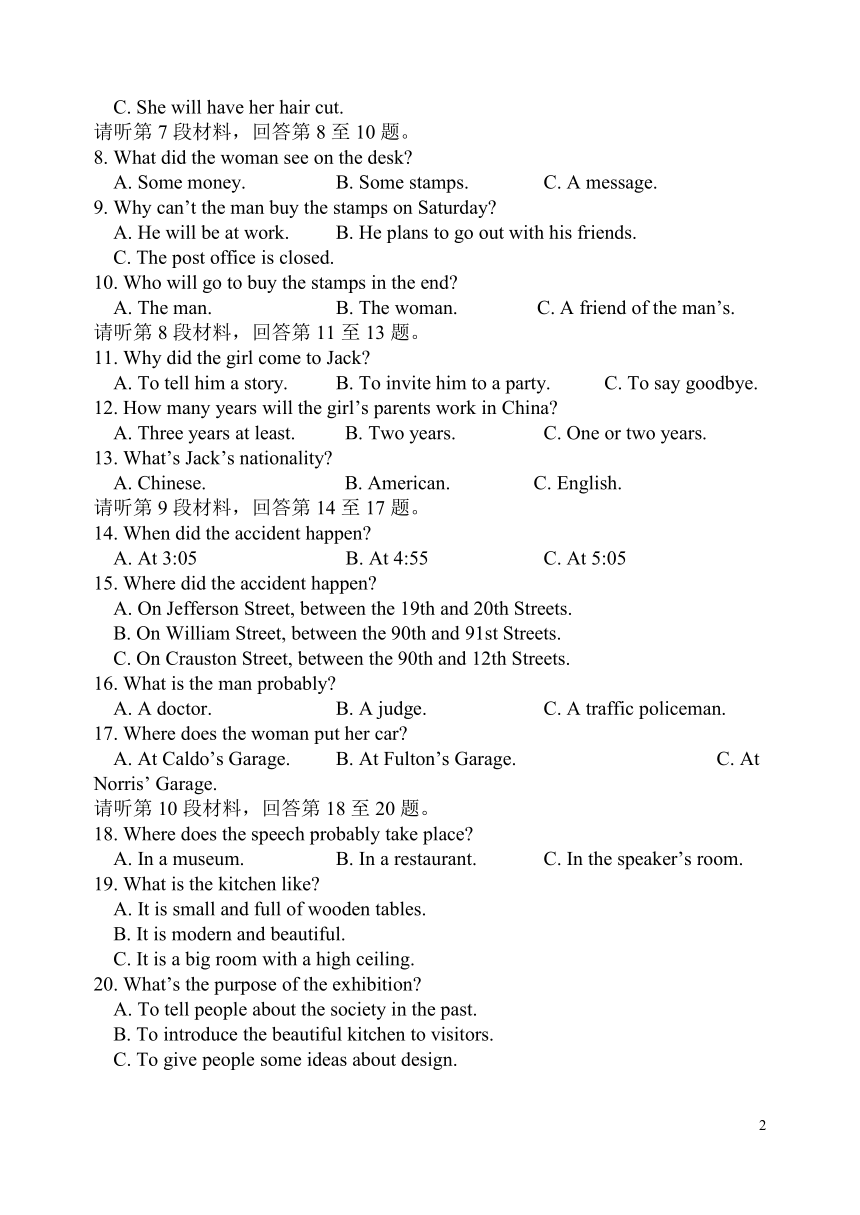 C. She will have her hair cut.
请听第 7 段材料，回答第 8 至 10 题。
8. What did the woman see on the desk?
A. Some money. B. Some stamps. C. A message.
9. Why can’t the man buy the stamps on Saturday?
A. He will be at work. B. He plans to go out with his friends.
C. The post office is closed.
10. Who will go to buy the stamps in the end?
A. The man. B. The woman. C. A friend of the man’s.
请听第 8 段材料，回答第 11 至 13 题。
11. Why did the girl come to Jack?
A. To tell him a story. B. To invite him to a party. C. To say goodbye.
12. How many years will the girl’s parents work in China?
A. Three years at least. B. Two years. C. One or two years.
13. What’s Jack’s nationality?
A. Chinese. B. American. C. English.
请听第 9 段材料，回答第 14 至 17 题。
14. When did the accident happen?
A. At 3:05 B. At 4:55 C. At 5:05
15. Where did the accident happen?
A. On Jefferson Street, between the 19th and 20th Streets.
B. On William Street, between the 90th and 91st Streets.
C. On Crauston Street, between the 90th and 12th Streets.
16. What is the man probably?
A. A doctor. B. A judge. C. A traffic policeman.
17. Where does the woman put her car?
A. At Caldo’s Garage. B. At Fulton’s Garage. C. At Norris’ Garage.
请听第 10 段材料，回答第 18 至 20 题。
18. Where does the speech probably take place?
A. In a museum. B. In a restaurant. C. In the speaker’s room.
19. What is the kitchen like?
A. It is small and full of wooden tables.
B. It is modern and beautiful.
C. It is a big room with a high ceiling.
20. What’s the purpose of the exhibition?
A. To tell people about the society in the past.
B. To introduce the beautiful kitchen to visitors.
C. To give people some ideas about design.

2